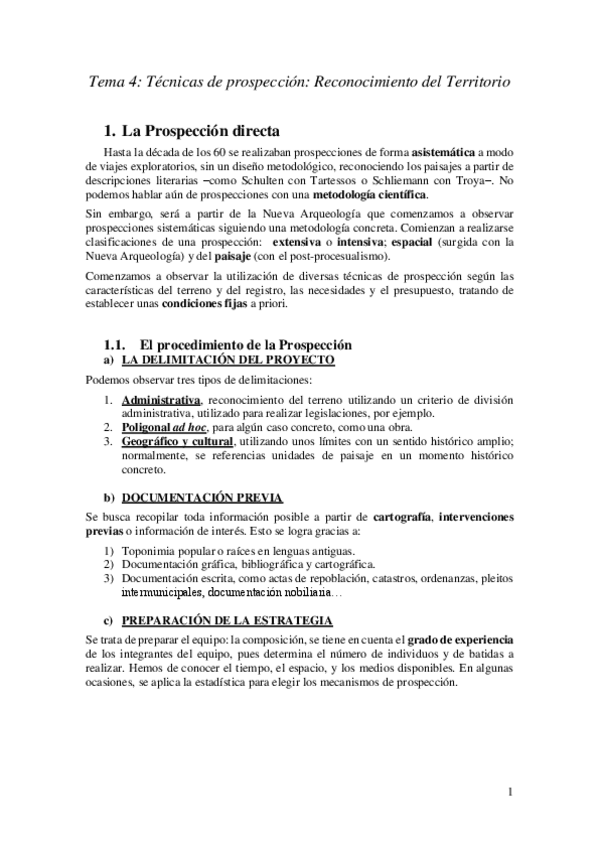 Tema 4: Técnicas de prospección: Reconocimiento del Territorio

1. La Prospección directa

Hasta la década de los 60 se realizaban prospecciones de forma asistemática a modo de viajes exploratorios, sin un diseño metodológico, reconociendo los paisajes a partir de descripciones literarias –como Schulten con Tartessos o Schliemann con Troya–. No podemos hablar aún de prospecciones con una metodología científica.

Sin embargo, será a partir de la Nueva Arqueología que comenzamos a observar prospecciones sistemáticas siguiendo una metodología concreta. Comienzan a realizarse clasificaciones de una prospección: extensiva o intensiva; espacial (surgida con la Nueva Arqueología) y del paisaje (con el post-procesualismo).

Comenzamos a observar la utilización de diversas técnicas de prospección según las características del terreno y del registro, las necesidades y el presupuesto, tratando de establecer unas condiciones fijas a priori.

1.1. El procedimiento de la Prospección

a) LA DELIMITACIÓN DEL PROYECTO

Podemos observar tres tipos de delimitaciones:

1. Administrativa, reconocimiento del terreno utilizando un criterio de división administrativa, utilizado para realizar legislaciones, por ejemplo.
2. Poligonal ad hoc, para algún caso concreto, como una obra.
3. Geográfico y cultural, utilizando unos límites con un sentido histórico amplio; normalmente, se referencias unidades de paisaje en un momento histórico concreto.

b) DOCUMENTACIÓN PREVIA

Se busca recopilar toda información posible a partir de cartografía, intervenciones previas o información de interés. Esto se logra gracias a:

1) Toponimia popular o raíces en lenguas antiguas.
2) Documentación gráfica, bibliográfica y cartográfica.
3) Documentación escrita, como actas de repoblación, catastros, ordenanzas, pleitos intermunicipales, documentación nobiliaria…

c) PREPARACIÓN DE LA ESTRATEGIA

Se trata de preparar el equipo: la composición, se tiene en cuenta el grado de experiencia de los integrantes del equipo, pues determina el número de individuos y de batidas a realizar. Hemos de conocer el tiempo, el espacio, y los medios disponibles. En algunas ocasiones, se aplica la estadística para elegir los mecanismos de prospección.

1